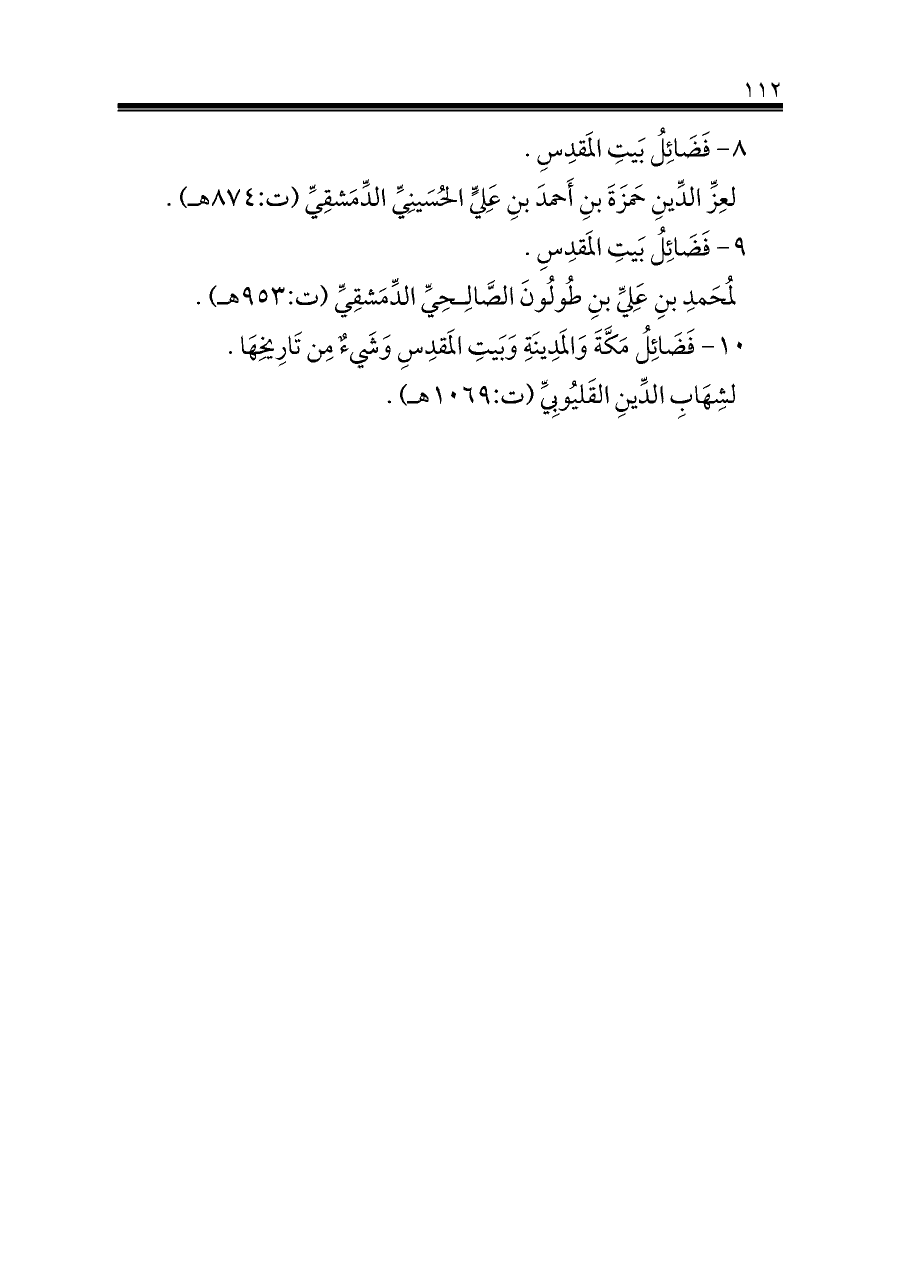 ١١٢

٨- فَضَائِلُ بَيتِ المَقدِسِ .

لعِزِّ الدِّينِ حَمزَةَ بنِ أَحمدَ بنِ عَلِيٍّ الحُسَينِيِّ الدِّمَشقِيِّ (ت:٨٧٤هـ) .

٩- فَضَائِلُ بَيتِ المَقدِسِ .

لُمحَمدِ بنِ عَلِيِّ بنِ طُولُونَ الصَّالِـحِيِّ الدِّمَشقِيِّ (ت:٩٥٣هـ) .

١٠- فَضَائِلُ مَكَّةَ وَالمَدِينَةِ وَبَيتِ المَقدِسِ وَشَيءٌ مِن تَارِيخِهَا .

لشِهَابِ الدِّينِ القَليُوبِيِّ (ت:١٠٦٩هـ) .